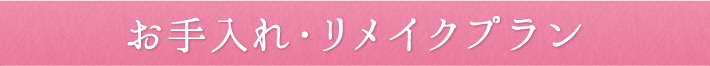 お手入れ・リメイクプラン